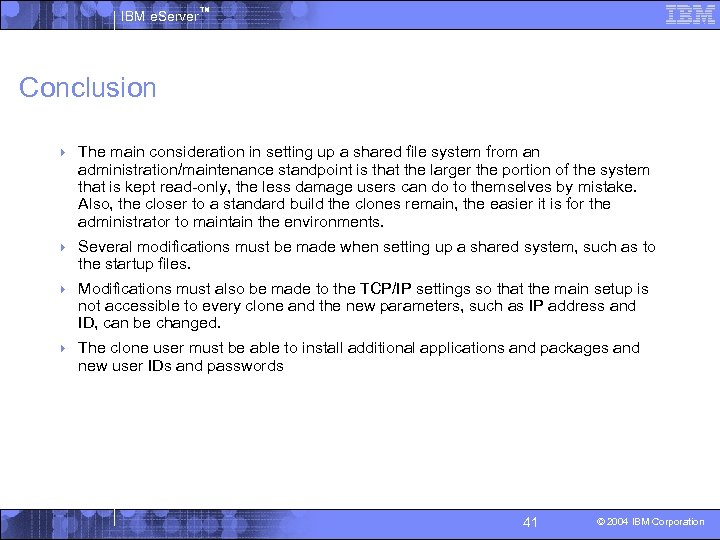 IBM eServer™

IBM

Conclusion

The main consideration in setting up a shared file system from an administration/maintenance standpoint is that the larger the portion of the system that is kept read-only, the less damage users can do to themselves by mistake. Also, the closer to a standard build the clones remain, the easier it is for the administrator to maintain the environments.

Several modifications must be made when setting up a shared system, such as to the startup files.

Modifications must also be made to the TCP/IP settings so that the main setup is not accessible to every clone and the new parameters, such as IP address and ID, can be changed.

The clone user must be able to install additional applications and packages and new user IDs and passwords

41

© 2004 IBM Corporation